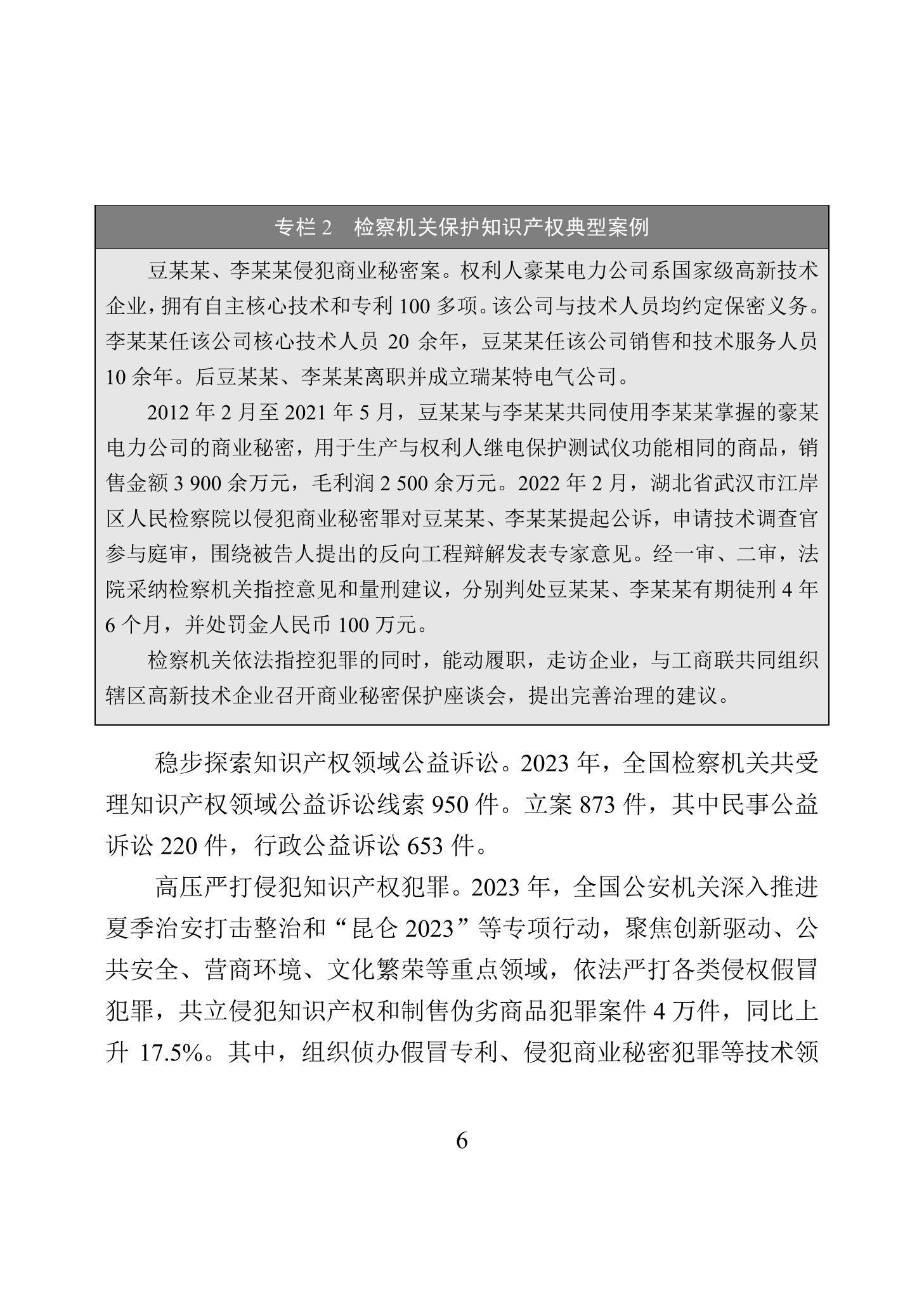 专栏 2　检察机关保护知识产权典型案例

豆某某、李某某侵犯商业秘密案。权利人豪某电力公司系国家级高新技术企业，拥有自主核心技术和专利 100 多项。该公司与技术人员均约定保密义务。李某某任该公司核心技术人员 20 余年，豆某某任该公司销售和技术服务人员 10 余年。后豆某某、李某某离职并成立瑞某特电气公司。

2012 年 2 月至 2021 年 5 月，豆某某与李某某共同使用李某某掌握的豪某电力公司的商业秘密，用于生产与权利人继电保护测试仪功能相同的商品，销售金额 3 900 余万元，毛利润 2 500 余万元。2022 年 2 月，湖北省武汉市江岸区人民检察院以侵犯商业秘密罪对豆某某、李某某提起公诉，申请技术调查官参与庭审，围绕被告人提出的反向工程辩解发表专家意见。经一审、二审，法院采纳检察机关指控意见和量刑建议，分别判处豆某某、李某某有期徒刑 4 年 6 个月，并处罚金人民币 100 万元。

检察机关依法指控犯罪的同时，能动履职，走访企业，与工商联共同组织辖区高新技术企业召开商业秘密保护座谈会，提出完善治理的建议。

稳步探索知识产权领域公益诉讼。2023 年，全国检察机关共受理知识产权领域公益诉讼线索 950 件。立案 873 件，其中民事公益诉讼 220 件，行政公益诉讼 653 件。

高压严打侵犯知识产权犯罪。2023 年，全国公安机关深入推进夏季治安打击整治和“昆仑 2023”等专项行动，聚焦创新驱动、公共安全、营商环境、文化繁荣等重点领域，依法严打各类侵权假冒犯罪，共立侵犯知识产权和制售伪劣商品犯罪案件 4 万件，同比上升 17.5%。其中，组织侦办假冒专利、侵犯商业秘密犯罪等技术领

6